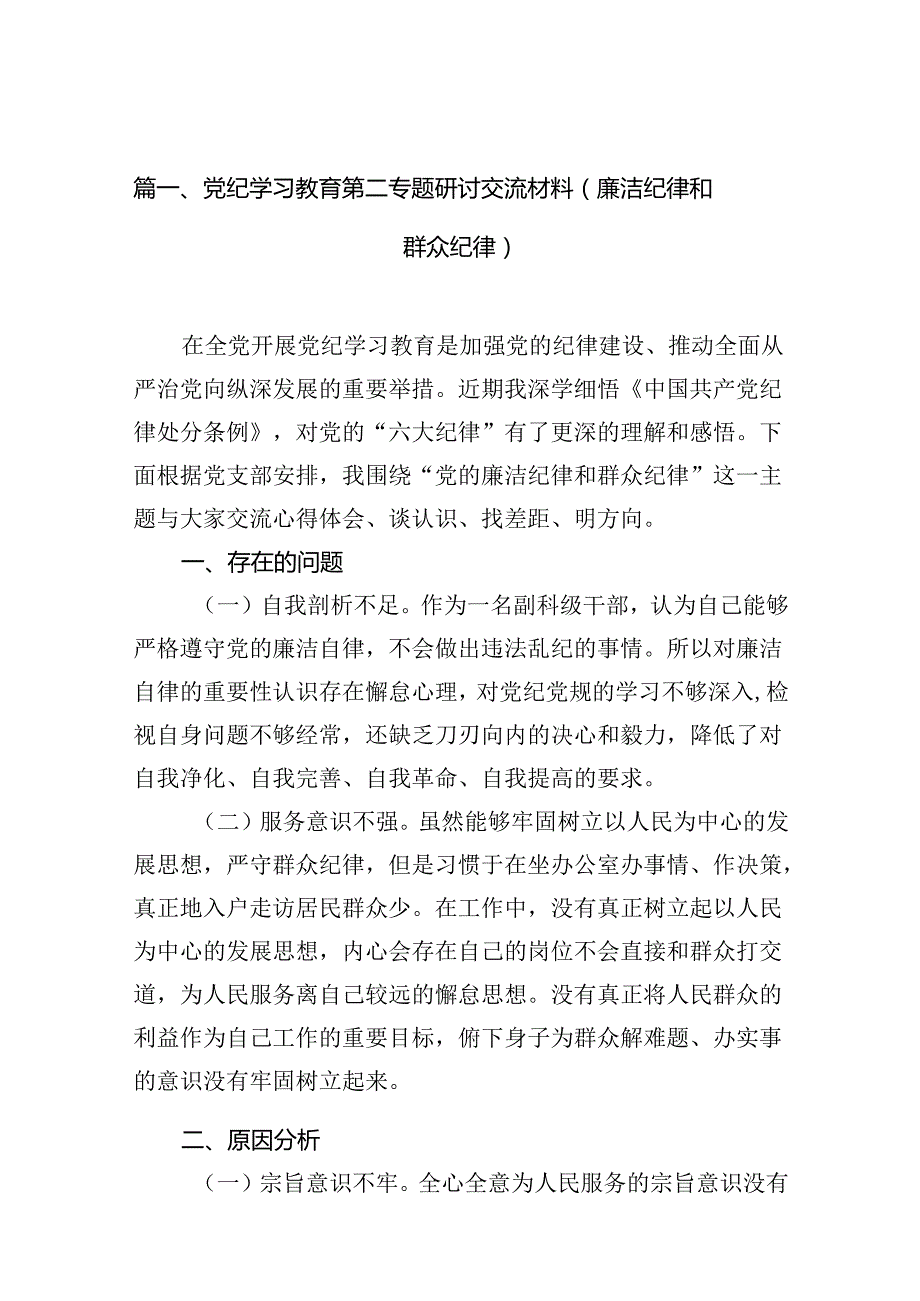 篇一、党纪学习教育第二专题研讨交流材料（廉洁纪律和群众纪律）

在全党开展党纪学习教育是加强党的纪律建设、推动全面从严治党向纵深发展的重要举措。近期我深学细悟《中国共产党纪律处分条例》，对党的“六大纪律”有了更深的理解和感悟。下面根据党支部安排，我围绕“党的廉洁纪律和群众纪律”这一主题与大家交流心得体会、谈认识、找差距、明方向。

一、存在的问题

（一）自我剖析不足。作为一名副科级干部，认为自己能够严格遵守党的廉洁自律，不会做出违法乱纪的事情。所以对廉洁自律的重要性认识存在懈怠心理，对党纪党规的学习不够深入，检视自身问题不够经常，还缺乏刀刃向内的决心和毅力，降低了对自我净化、自我完善、自我革命、自我提高的要求。

（二）服务意识不强。虽然能够牢固树立以人民为中心的发展思想，严守群众纪律，但是习惯于在坐办公室办事情、作决策，真正地入户走访居民群众少。在工作中，没有真正树立起以人民为中心的发展思想，内心会存在自己的岗位不会直接和群众打交道，为人民服务离自己较远的懈怠思想。没有真正将人民群众的利益作为自己工作的重要目标，俯下身子为群众解难题、办实事的意识没有牢固树立起来。

二、原因分析

（一）宗旨意识不牢。全心全意为人民服务的宗旨意识没有